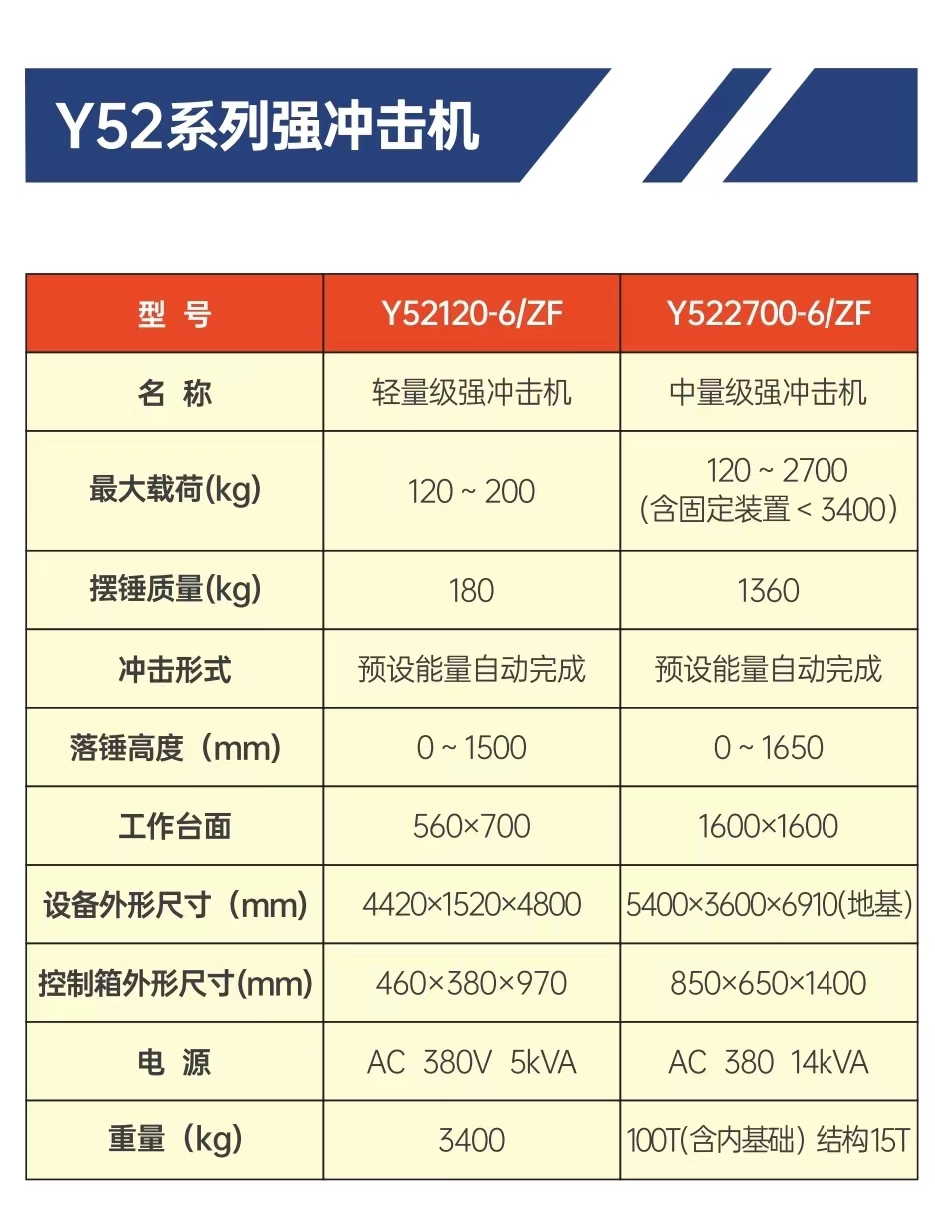 Y52系列强冲击机

| 型 号 | Y52120-6/ZF | Y522700-6/ZF |
|---|---|---|
| 名 称 | 轻量级强冲击机 | 中量级强冲击机 |
| 最大载荷(kg) | 120 ~ 200 | 120 ~ 2700 (含固定装置 < 3400) |
| 摆锤质量(kg) | 180 | 1360 |
| 冲击形式 | 预设能量自动完成 | 预设能量自动完成 |
| 落锤高度（mm） | 0 ~ 1500 | 0 ~ 1650 |
| 工作台面 | 560×700 | 1600×1600 |
| 设备外形尺寸（mm） | 4420×1520×4800 | 5400×3600×6910(地基) |
| 控制箱外形尺寸(mm) | 460×380×970 | 850×650×1400 |
| 电 源 | AC 380V 5kVA | AC 380 14kVA |
| 重量（kg） | 3400 | 100T(含内基础) 结构15T |